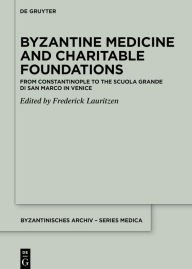 DE GRUYTER

BYZANTINE MEDICINE AND CHARITABLE FOUNDATIONS

FROM CONSTANTINOPLE TO THE SCUOLA GRANDE DI SAN MARCO IN VENICE

Edited by Frederick Lauritzen

BYZANTINISCHES ARCHIV – SERIES MEDICA

DE G